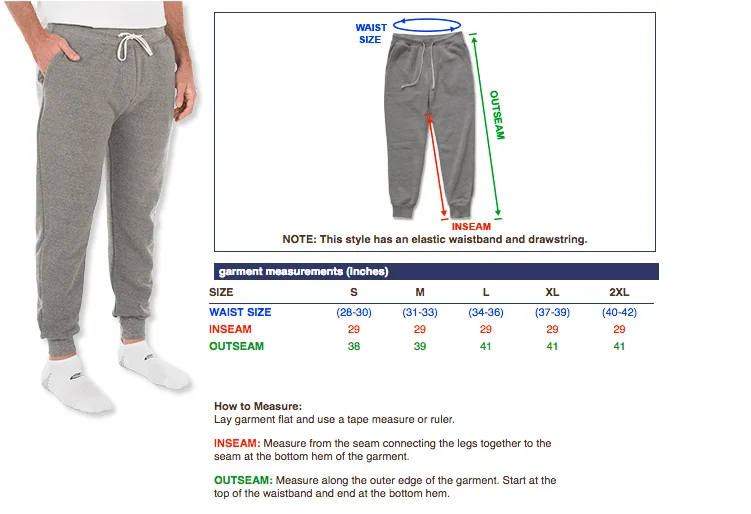 WAIST SIZE

OUTSEAM

INSEAM

NOTE: This style has an elastic waistband and drawstring.

garment measurements (inches)

| SIZE | S | M | L | XL | 2XL |
|---|---|---|---|---|---|
| WAIST SIZE | (28-30) | (31-33) | (34-36) | (37-39) | (40-42) |
| INSEAM | 29 | 29 | 29 | 29 | 29 |
| OUTSEAM | 38 | 39 | 41 | 41 | 41 |

How to Measure:
Lay garment flat and use a tape measure or ruler.

INSEAM: Measure from the seam connecting the legs together to the seam at the bottom hem of the garment.

OUTSEAM: Measure along the outer edge of the garment. Start at the top of the waistband and end at the bottom hem.